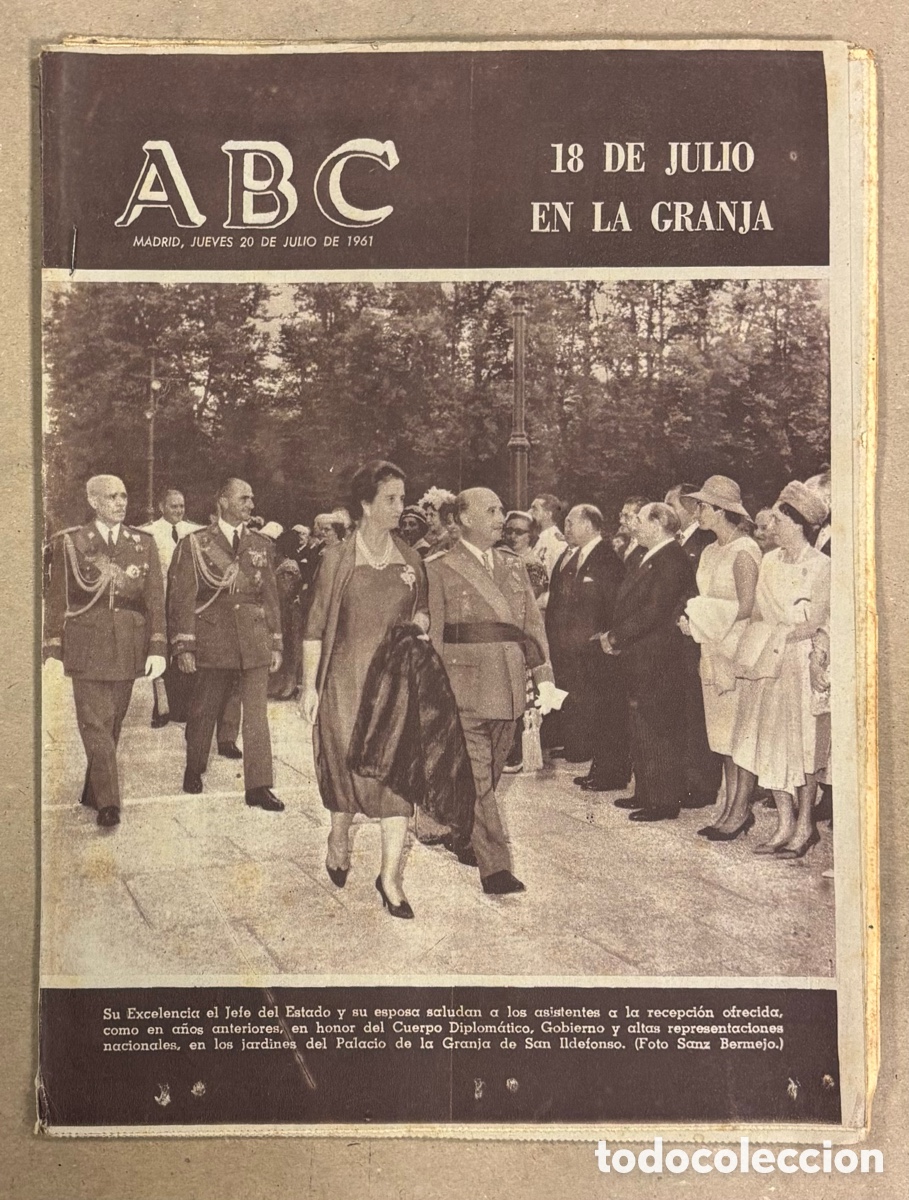 ABC

MADRID, JUEVES 20 DE JULIO DE 1961

18 DE JULIO EN LA GRANJA

Su Excelencia el Jefe del Estado y su esposa saludan a los asistentes a la recepción ofrecida, como en años anteriores, en honor del Cuerpo Diplomático, Gobierno y altas representaciones nacionales, en los jardines del Palacio de la Granja de San Ildefonso. (Foto Sanz Bermejo.)

todocoleccion